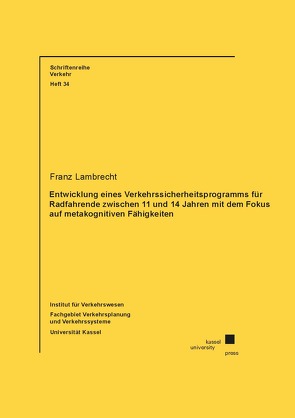 Schriftenreihe
Verkehr
Heft 34

Franz Lambrecht

Entwicklung eines Verkehrssicherheitsprogramms für Radfahrende zwischen 11 und 14 Jahren mit dem Fokus auf metakognitiven Fähigkeiten

Institut für Verkehrswesen
Fachgebiet Verkehrsplanung und Verkehrssysteme
Universität Kassel

kassel
university
press